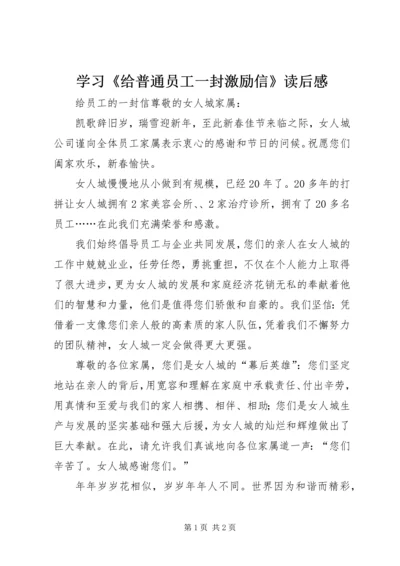 学习《给普通员工一封激励信》读后感

给员工的一封信尊敬的女人城家属：

凯歌辞旧岁，瑞雪迎新年，至此新春佳节来临之际，女人城公司谨向全体员工家属表示衷心的感谢和节日的问候。祝愿您们阖家欢乐，新春愉快。

女人城慢慢地从小做到有规模，已经20年了。20多年的打拼让女人城拥有2家美容会所、、2家治疗诊所，拥有了20多名员工……在此我们充满荣誉和感激。

我们始终倡导员工与企业共同发展，您们的亲人在女人城的工作中兢兢业业，任劳任怨，勇挑重担，不仅在个人能力上取得了很大进步，更为女人城的发展和家庭经济花销无私的奉献着他们的智慧和力量，他们是值得您们骄傲和自豪的。我们坚信：凭借着一支像您们亲人般的高素质的家人队伍，凭着我们不懈努力的团队精神，女人城一定会做得更大更强。

尊敬的各位家属，您们是女人城的“幕后英雄”：您们坚定地站在亲人的背后，用宽容和理解在家庭中承载责任、付出辛劳，用真情和至爱与我们的家人相携、相伴、相助；您们是女人城生产与发展的坚实基础和强大后援，为女人城的灿烂和辉煌做出了巨大奉献。在此，请允许我们真诚地向各位家属道一声：“您们辛苦了。女人城感谢您们。”

年年岁岁花相似，岁岁年年人不同。世界因为和谐而精彩，

第1页 共2页